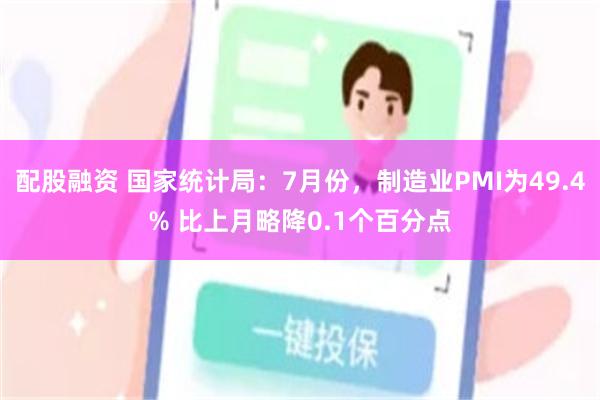 配股融资 国家统计局：7月份，制造业PMI为49.4% 比上月略降0.1个百分点

一键投保